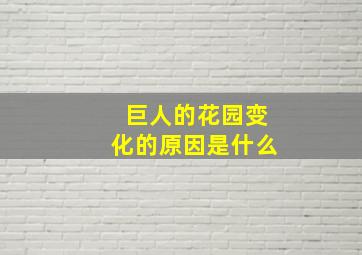 巨人的花园变化的原因是什么